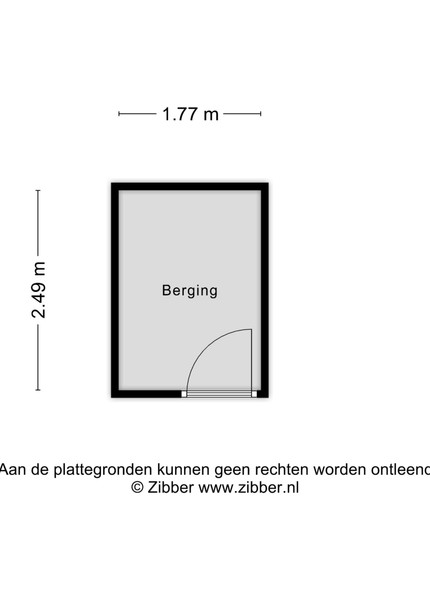 1.77 m

2.49 m

Berging

Aan de plattegronden kunnen geen rechten worden ontleend
© Zibber www.zibber.nl